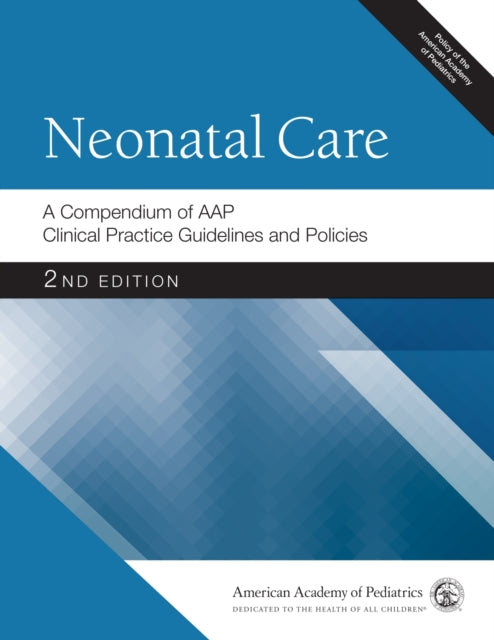 Policy of the American Academy of Pediatrics

Neonatal Care

A Compendium of AAP Clinical Practice Guidelines and Policies

2ND EDITION

American Academy of Pediatrics
DEDICATED TO THE HEALTH OF ALL CHILDREN®